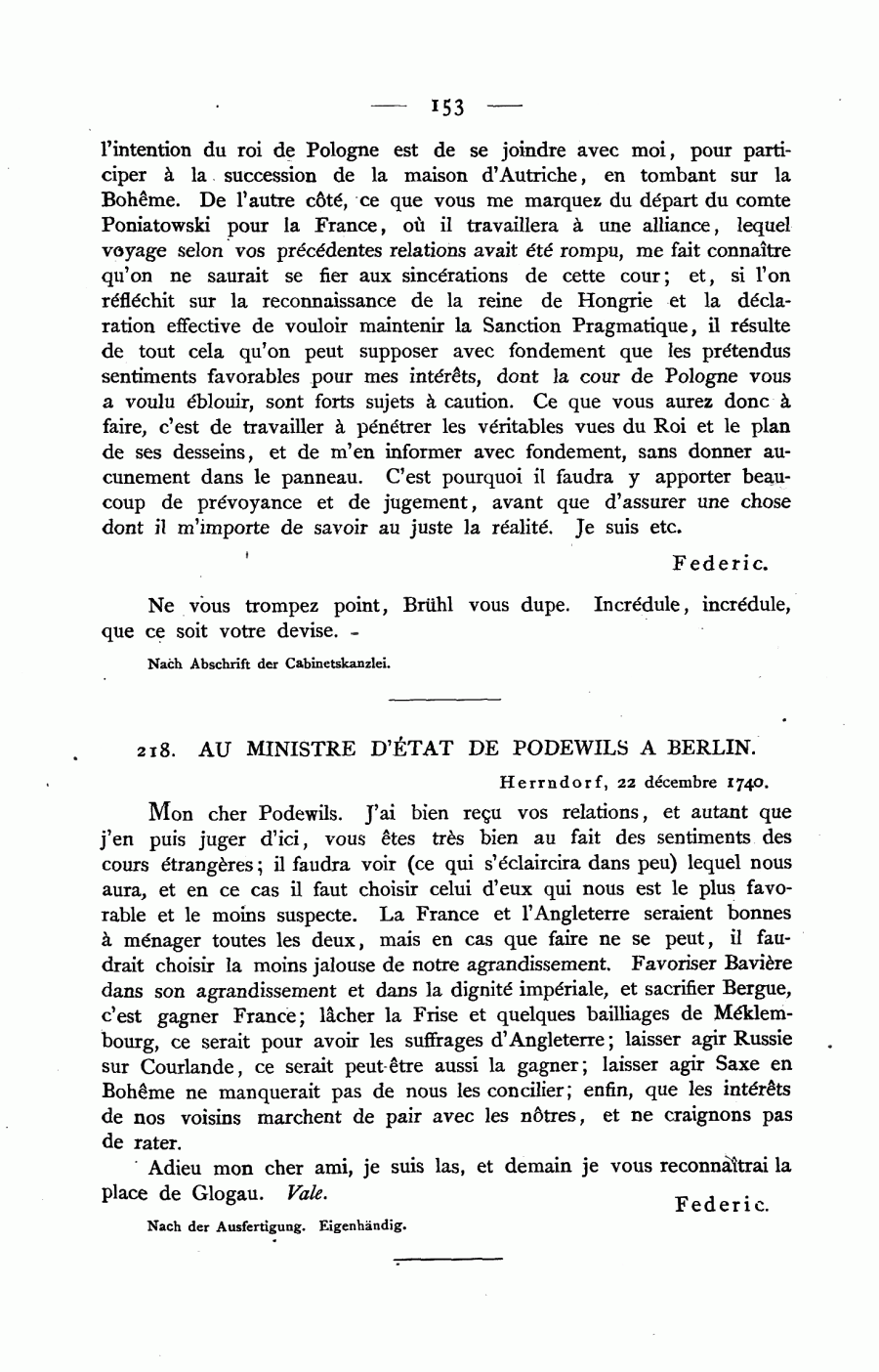 — 153 —

l'intention du roi de Pologne est de se joindre avec moi, pour participer à la succession de la maison d'Autriche, en tombant sur la Bohême. De l'autre côté, ce que vous me marquez du départ du comte Poniatowski pour la France, où il travaillera à une alliance, lequel voyage selon vos précédentes relations avait été rompu, me fait connaître qu'on ne saurait se fier aux sincérations de cette cour; et, si l'on réfléchit sur la reconnaissance de la reine de Hongrie et la déclaration effective de vouloir maintenir la Sanction Pragmatique, il résulte de tout cela qu'on peut supposer avec fondement que les prétendus sentiments favorables pour mes intérêts, dont la cour de Pologne vous a voulu éblouir, sont forts sujets à caution. Ce que vous aurez donc à faire, c'est de travailler à pénétrer les véritables vues du Roi et le plan de ses desseins, et de m'en informer avec fondement, sans donner aucunement dans le panneau. C'est pourquoi il faudra y apporter beaucoup de prévoyance et de jugement, avant que d'assurer une chose dont il m'importe de savoir au juste la réalité. Je suis etc.

Federic.

Ne vous trompez point, Brühl vous dupe. Incrédule, incrédule, que ce soit votre devise.

Nach Abschrift der Cabinetskanzlei.

218. AU MINISTRE D'ÉTAT DE PODEWILS A BERLIN.

Herrndorf, 22 décembre 1740.

Mon cher Podewils. J'ai bien reçu vos relations, et autant que j'en puis juger d'ici, vous êtes très bien au fait des sentiments des cours étrangères; il faudra voir (ce qui s'éclaircira dans peu) lequel nous aura, et en ce cas il faut choisir celui d'eux qui nous est le plus favorable et le moins suspecte. La France et l'Angleterre seraient bonnes à ménager toutes les deux, mais en cas que faire ne se peut, il faudrait choisir la moins jalouse de notre agrandissement. Favoriser Bavière dans son agrandissement et dans la dignité impériale, et sacrifier Bergue, c'est gagner France; lâcher la Frise et quelques bailliages de Méklembourg, ce serait pour avoir les suffrages d'Angleterre; laisser agir Russie sur Courlande, ce serait peut-être aussi la gagner; laisser agir Saxe en Bohême ne manquerait pas de nous les concilier; enfin, que les intérêts de nos voisins marchent de pair avec les nôtres, et ne craignons pas de rater.

Adieu mon cher ami, je suis las, et demain je vous reconnaîtrai la place de Glogau. Vale.

Federic.

Nach der Ausfertigung. Eigenhändig.